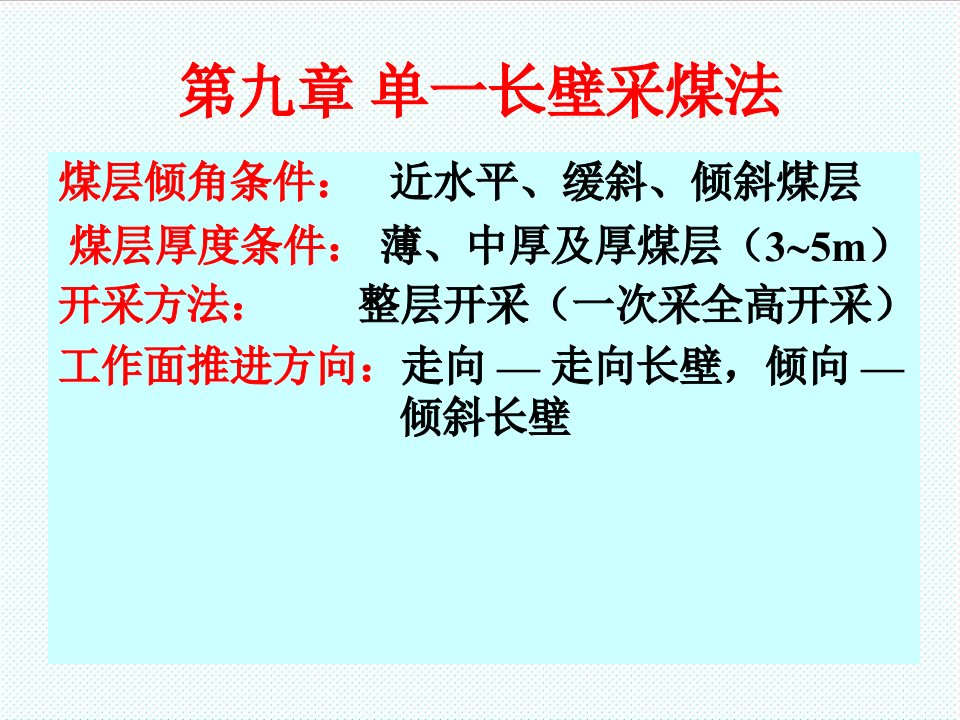 第九章 单一长壁采煤法

煤层倾角条件： 近水平、缓斜、倾斜煤层

煤层厚度条件： 薄、中厚及厚煤层（3~5m）

开采方法： 整层开采（一次采全高开采）

工作面推进方向：走向 — 走向长壁，倾向 — 倾斜长壁